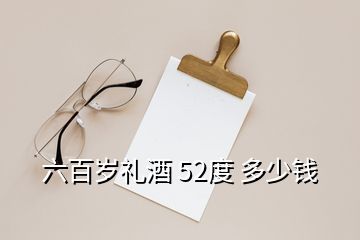 六百岁礼酒 52度 多少钱